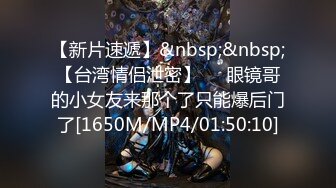 【新片速遞】&nbsp;&nbsp;【台湾情侣泄密】　眼镜哥的小女友来那个了只能爆后门了[1650M/MP4/01:50:10]